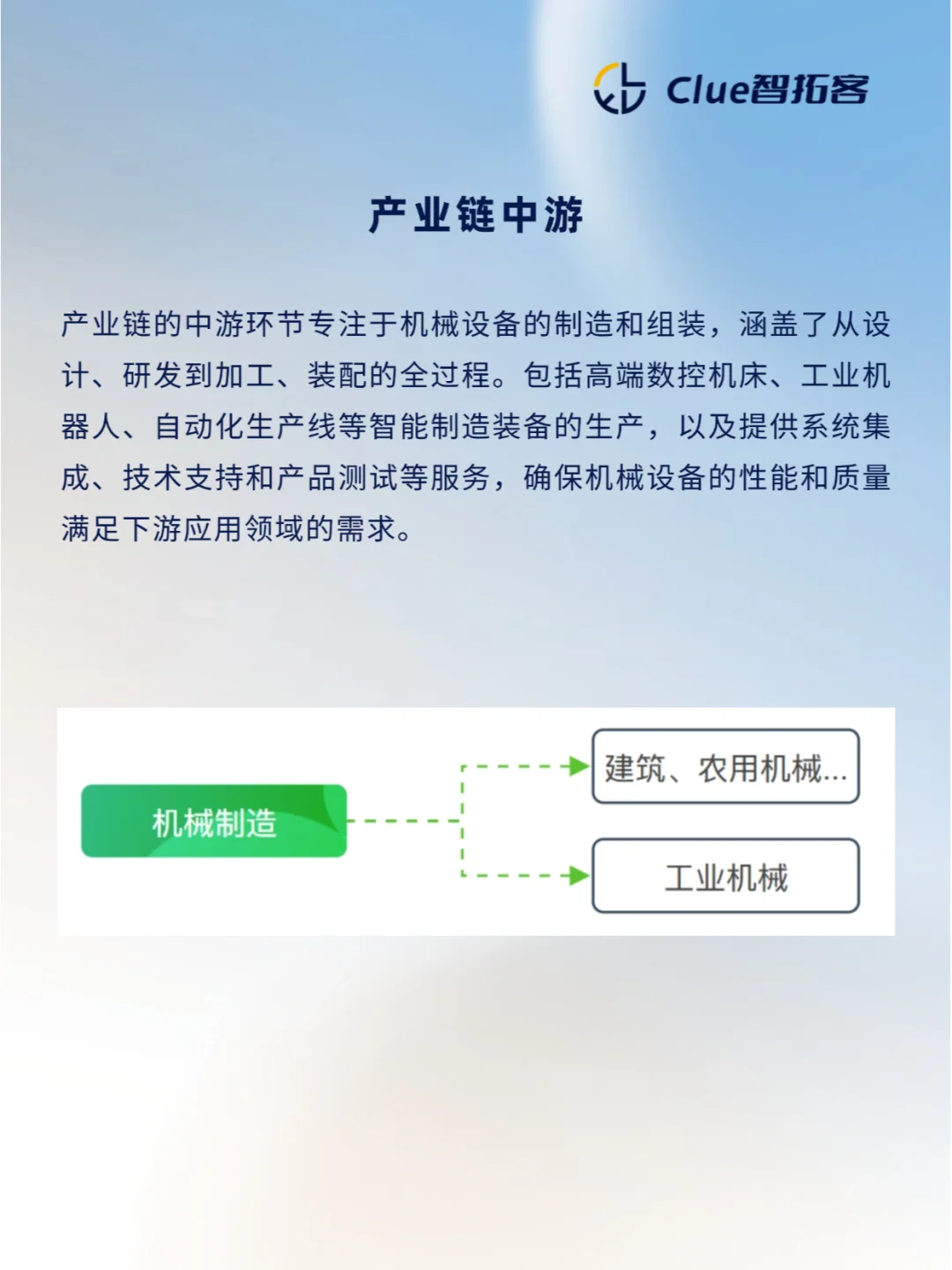 Clue智拓客

产业链中游

产业链的中游环节专注于机械设备的制造和组装，涵盖了从设计、研发到加工、装配的全过程。包括高端数控机床、工业机器人、自动化生产线等智能制造装备的生产，以及提供系统集成、技术支持和产品测试等服务，确保机械设备的性能和质量满足下游应用领域的需求。

机械制造

建筑、农用机械...

工业机械